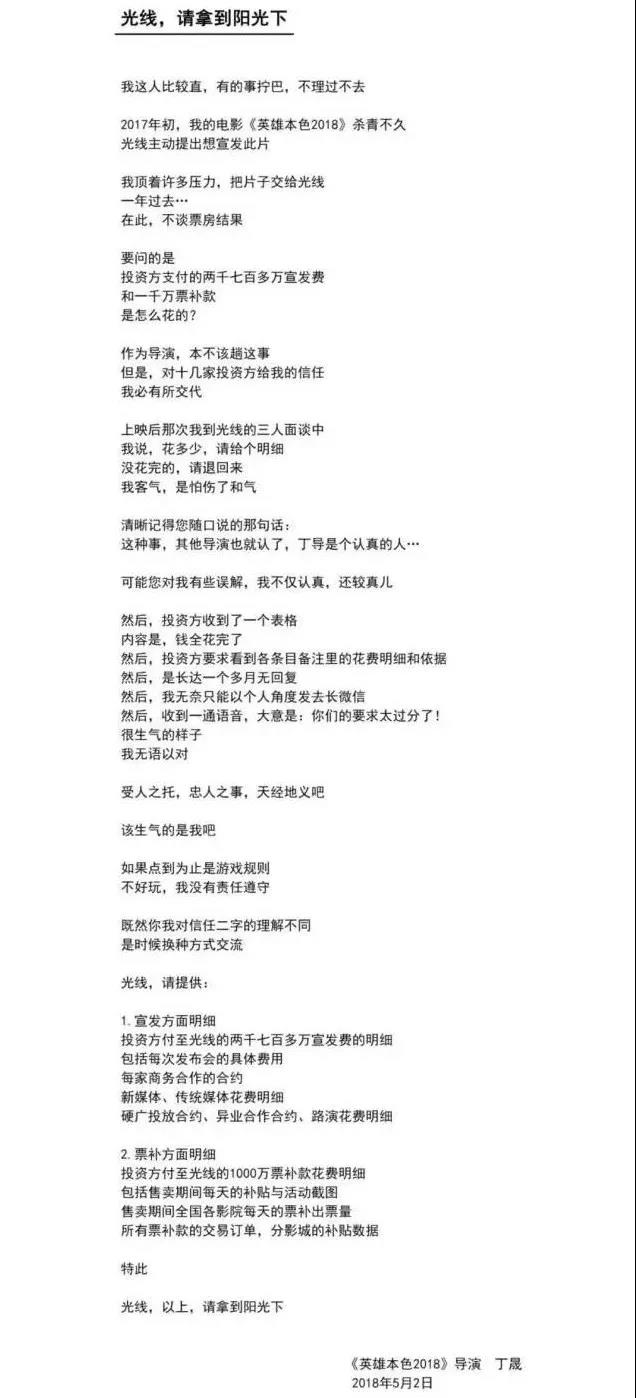 光线，请拿到阳光下

我这人比较直，有的事拧巴，不理过不去

2017年初，我的电影《英雄本色2018》杀青不久
光线主动提出想宣发此片

我顶着许多压力，把片子交给光线
一年过去…
在此，不谈票房结果

要问的是
投资方支付的两千七百多万宣发费
和一千万票补款
是怎么花的？

作为导演，本不该趟这事
但是，对十几家投资方给我的信任
我必有所交代

上映后那次我到光线的三人面谈中
我说，花多少，请给个明细
没花完的，请退回来
我客气，是怕伤了和气

清晰记得您随口说的那句话：
这种事，其他导演也就认了，丁导是个认真的人…

可能您对我有些误解，我不仅认真，还较真儿

然后，投资方收到了一个表格
内容是，钱全花完了
然后，投资方要求看到各条目备注里的花费明细和依据
然后，是长达一个多月无回复
然后，我无奈只能以个人角度发去长微信
然后，收到一通语音，大意是：你们的要求太过分了！
很生气的样子
我无语以对

受人之托，忠人之事，天经地义吧

该生气的是我吧

如果点到为止是游戏规则
不好玩，我没有责任遵守

既然你我对信任二字的理解不同
是时候换种方式交流

光线，请提供：

1. 宣发方面明细
投资方付至光线的两千七百多万宣发费的明细
包括每次发布会的具体费用
每家商务合作的合约
新媒体、传统媒体花费明细
硬广投放合约、异业合作合约、路演花费明细

2. 票补方面明细
投资方付至光线的1000万票补款花费明细
包括售卖期间每天的补贴与活动截图
售卖期间全国各影院每天的票补出票量
所有票补款的交易订单，分影城的补贴数据

特此

光线，以上，请拿到阳光下

《英雄本色2018》导演　丁晟
2018年5月2日